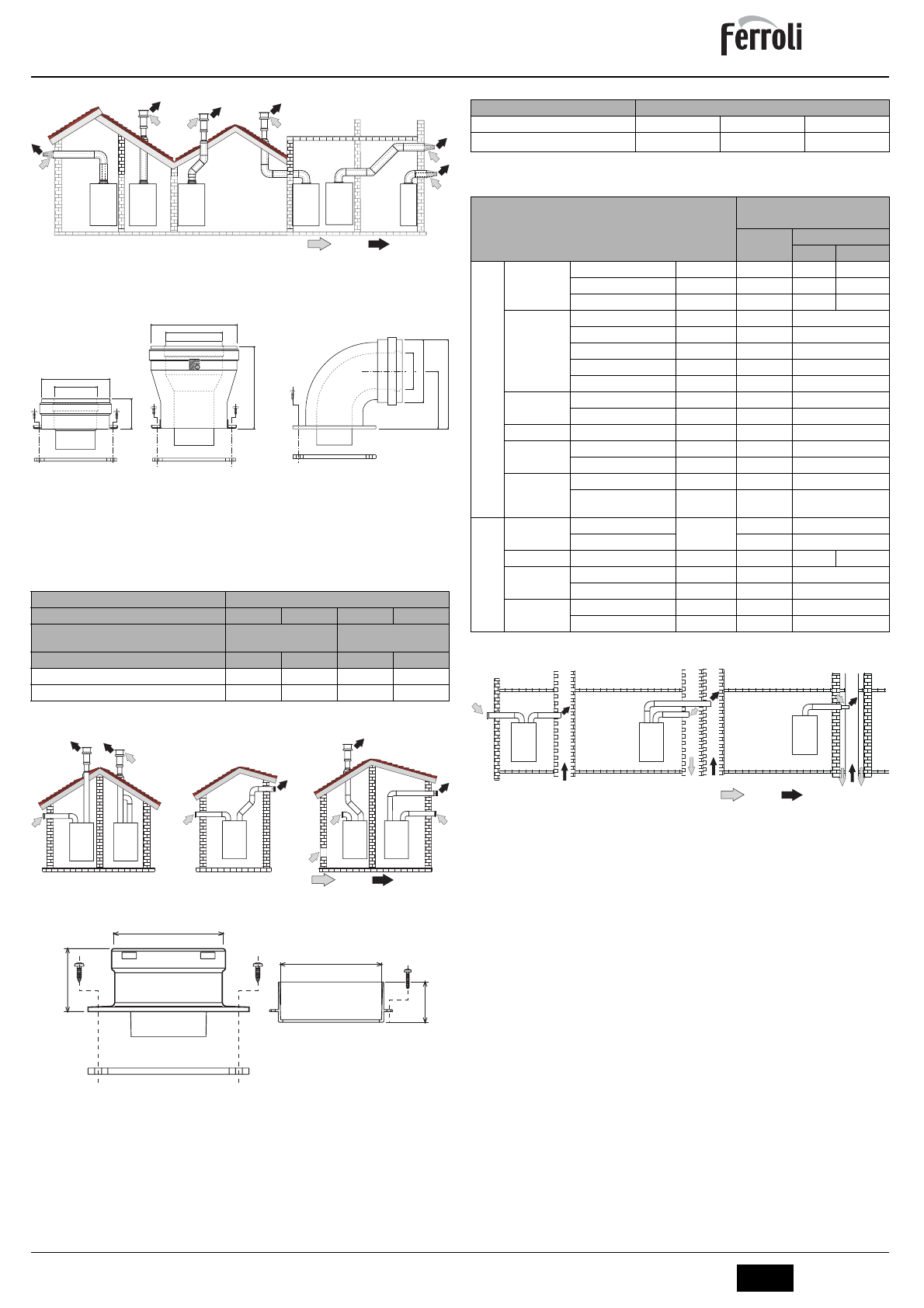 Ferroli